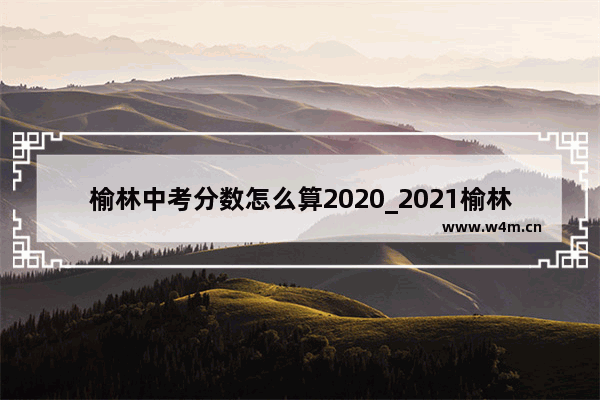 榆林中考分数怎么算2020_2021榆林

www.w4m.cn